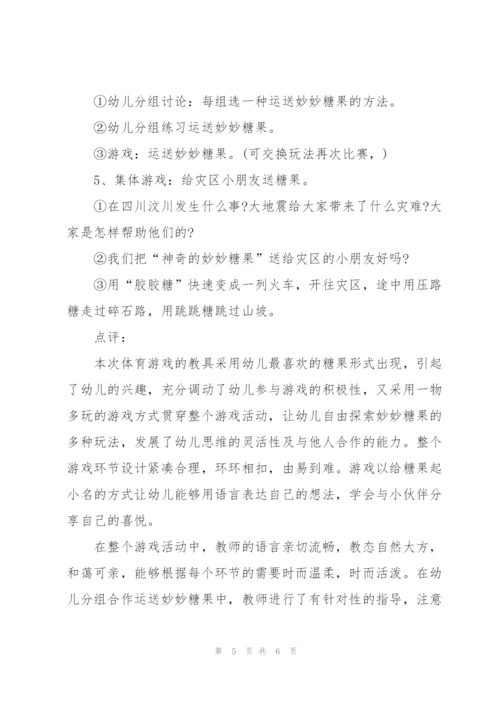 ①幼儿分组讨论：每组选一种运送妙妙糖果的方法。

②幼儿分组练习运送妙妙糖果。

③游戏：运送妙妙糖果。(可交换玩法再次比赛，)

5、集体游戏：给灾区小朋友送糖果。

①在四川汶川发生什么事?大地震给大家带来了什么灾难?大家是怎样帮助他们的?

②我们把“神奇的妙妙糖果”送给灾区的小朋友好吗?

③用“胶胶糖”快速变成一列火车，开往灾区，途中用压路糖走过碎石路，用跳跳糖跳过山坡。

点评：

本次体育游戏的教具采用幼儿最喜欢的糖果形式出现，引起了幼儿的兴趣，充分调动了幼儿参与游戏的积极性，又采用一物多玩的游戏方式贯穿整个游戏活动，让幼儿自由探索妙妙糖果的多种玩法，发展了幼儿思维的灵活性及与他人合作的能力。整个游戏环节设计紧凑合理，环环相扣，由易到难。游戏以给糖果起小名的方式让幼儿能够用语言表达自己的想法，学会与小伙伴分享自己的喜悦。

在整个游戏活动中，教师的语言亲切流畅，教态自然大方，和蔼可亲，能够根据每个环节的需要时而温柔，时而活泼。在幼儿分组合作运送妙妙糖果中，教师进行了有针对性的指导，注意

第 5 页 共 6 页